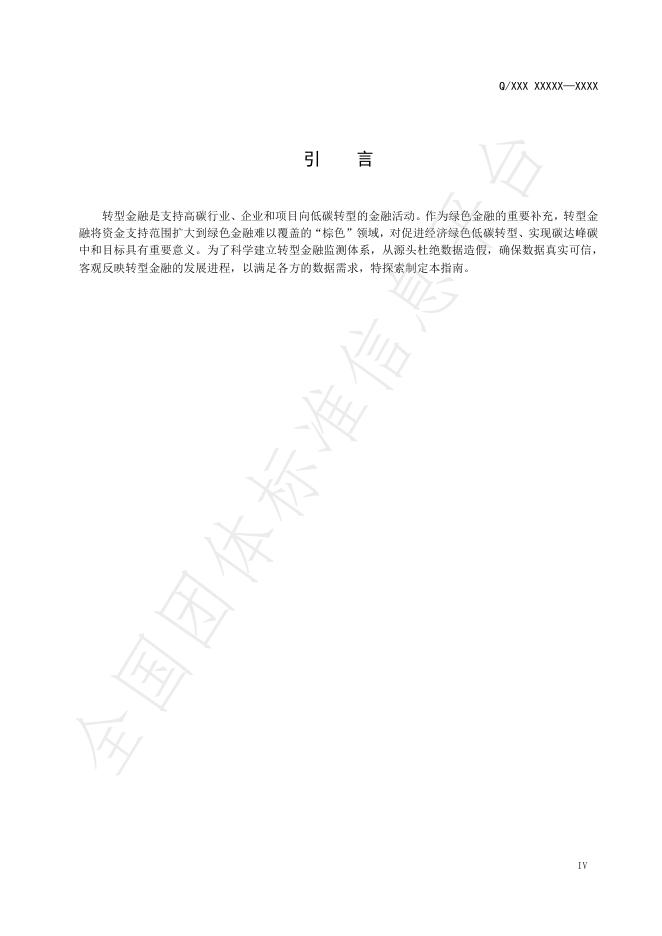 Q/XXX XXXXX—XXXX

引　言

转型金融是支持高碳行业、企业和项目向低碳转型的金融活动。作为绿色金融的重要补充，转型金融将资金支持范围扩大到绿色金融难以覆盖的“棕色”领域，对促进经济绿色低碳转型、实现碳达峰碳中和目标具有重要意义。为了科学建立转型金融监测体系，从源头杜绝数据造假，确保数据真实可信，客观反映转型金融的发展进程，以满足各方的数据需求，特探索制定本指南。

全国团体标准信息平台

IV